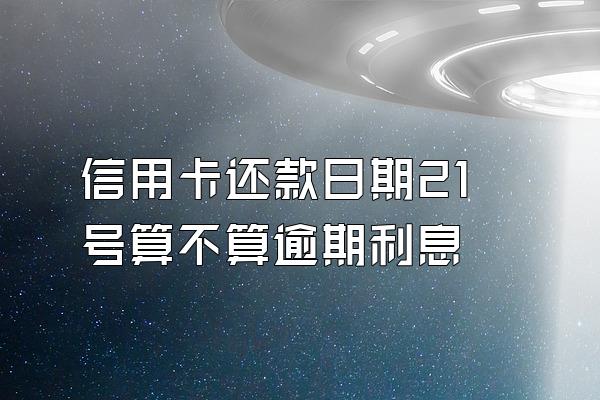 信用卡还款日期21号算不算逾期利息